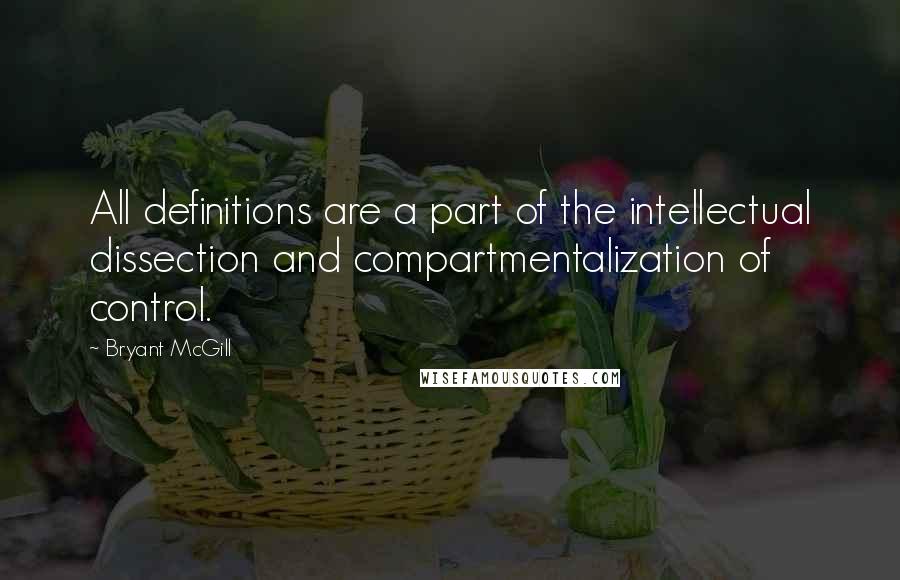 All definitions are a part of the intellectual dissection and compartmentalization of control.

~ Bryant McGill

WISEFAMOUSQUOTES.COM